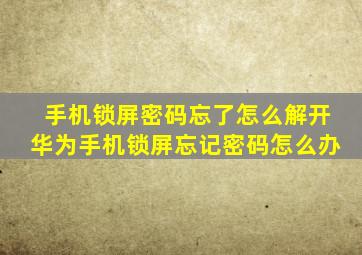 手机锁屏密码忘了怎么解开
华为手机锁屏忘记密码怎么办